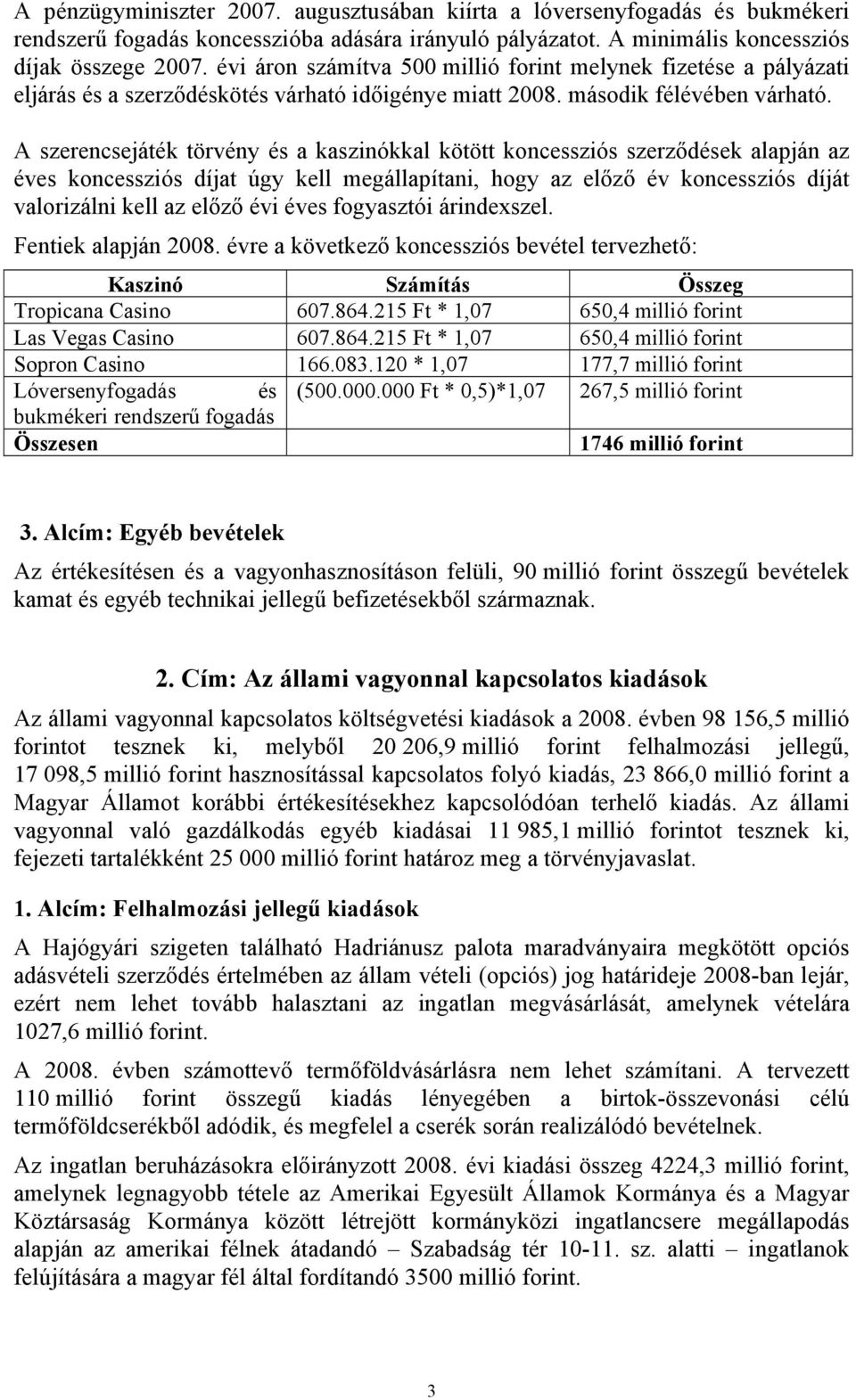 A pénzügyminiszter 2007. augusztusában kiírta a lóversenyfogadás és bukmékeri rendszerű fogadás koncesszióba adására irányuló pályázatot. A minimális koncessziós díjak összege 2007. évi áron számítva 500 millió forint melynek fizetése a pályázati eljárás és a szerződéskötés várható időigénye miatt 2008. második félévében várható.

A szerencsejáték törvény és a kaszinókkal kötött koncessziós szerződések alapján az éves koncessziós díjat úgy kell megállapítani, hogy az előző év koncessziós díját valorizálni kell az előző évi éves fogyasztói árindexszel.

Fentiek alapján 2008. évre a következő koncessziós bevétel tervezhető:

| Kaszinó | Számítás | Összeg |
|---|---|---|
| Tropicana Casino | 607.864.215 Ft * 1,07 | 650,4 millió forint |
| Las Vegas Casino | 607.864.215 Ft * 1,07 | 650,4 millió forint |
| Sopron Casino | 166.083.120 * 1,07 | 177,7 millió forint |
| Lóversenyfogadás és bukmékeri rendszerű fogadás | (500.000.000 Ft * 0,5)*1,07 | 267,5 millió forint |
| Összesen | | 1746 millió forint |

3. Alcím: Egyéb bevételek

Az értékesítésen és a vagyonhasznosításon felüli, 90 millió forint összegű bevételek kamat és egyéb technikai jellegű befizetésekből származnak.

2. Cím: Az állami vagyonnal kapcsolatos kiadások

Az állami vagyonnal kapcsolatos költségvetési kiadások a 2008. évben 98 156,5 millió forintot tesznek ki, melyből 20 206,9 millió forint felhalmozási jellegű, 17 098,5 millió forint hasznosítással kapcsolatos folyó kiadás, 23 866,0 millió forint a Magyar Államot korábbi értékesítésekhez kapcsolódóan terhelő kiadás. Az állami vagyonnal való gazdálkodás egyéb kiadásai 11 985,1 millió forintot tesznek ki, fejezeti tartalékként 25 000 millió forint határoz meg a törvényjavaslat.

1. Alcím: Felhalmozási jellegű kiadások

A Hajógyári szigeten található Hadriánusz palota maradványaira megkötött opciós adásvételi szerződés értelmében az állam vételi (opciós) jog határideje 2008-ban lejár, ezért nem lehet tovább halasztani az ingatlan megvásárlását, amelynek vételára 1027,6 millió forint.

A 2008. évben számottevő termőföldvásárlásra nem lehet számítani. A tervezett 110 millió forint összegű kiadás lényegében a birtok-összevonási célú termőföldcserékből adódik, és megfelel a cserék során realizálódó bevételnek.

Az ingatlan beruházásokra előirányzott 2008. évi kiadási összeg 4224,3 millió forint, amelynek legnagyobb tétele az Amerikai Egyesült Államok Kormánya és a Magyar Köztársaság Kormánya között létrejött kormányközi ingatlancsere megállapodás alapján az amerikai félnek átadandó – Szabadság tér 10-11. sz. alatti – ingatlanok felújítására a magyar fél által fordítandó 3500 millió forint.

3